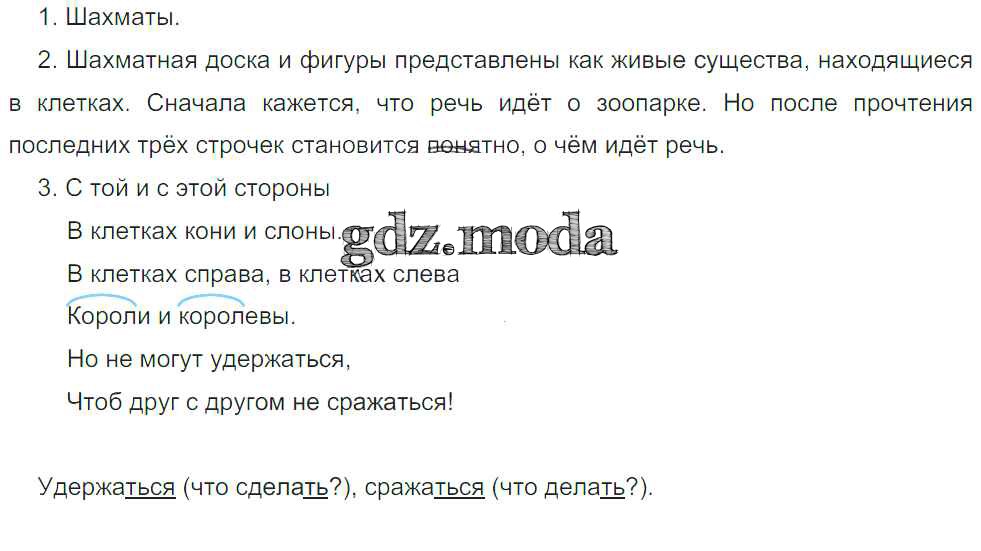 1. Шахматы.

2. Шахматная доска и фигуры представлены как живые существа, находящиеся в клетках. Сначала кажется, что речь идёт о зоопарке. Но после прочтения последних трёх строчек становится понятно, о чём идёт речь.

3. С той и с этой стороны
В клетках кони и слоны.
В клетках справа, в клетках слева
Короли и королевы.
Но не могут удержаться,
Чтоб друг с другом не сражаться!

Удержаться (что сделать?), сражаться (что делать?).

gdz.moda